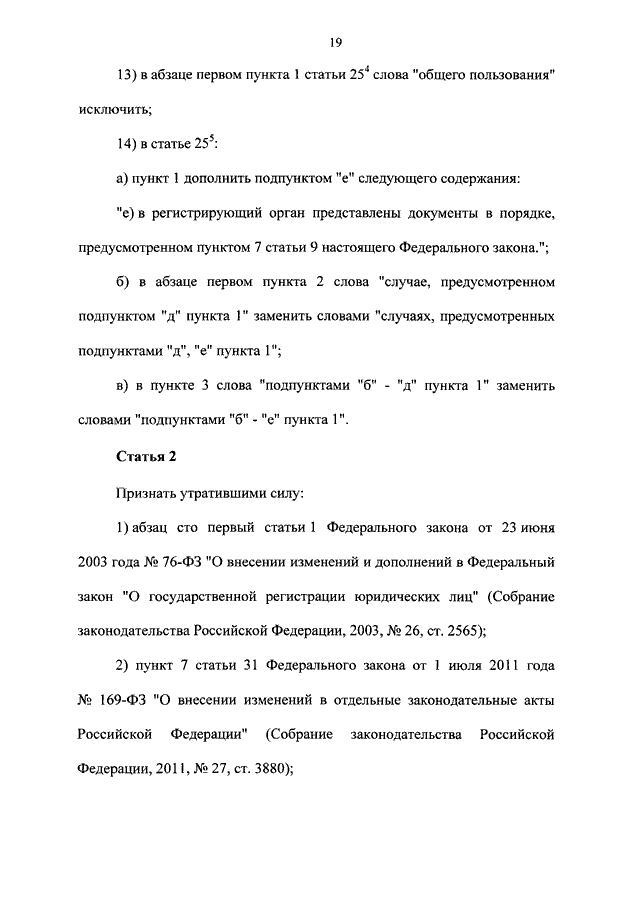 19

13) в абзаце первом пункта 1 статьи $25^4$ слова "общего пользования" исключить;

14) в статье $25^5$:

а) пункт 1 дополнить подпунктом "е" следующего содержания:

"е) в регистрирующий орган представлены документы в порядке, предусмотренном пунктом 7 статьи 9 настоящего Федерального закона.";

б) в абзаце первом пункта 2 слова "случае, предусмотренном подпунктом "д" пункта 1" заменить словами "случаях, предусмотренных подпунктами "д", "е" пункта 1";

в) в пункте 3 слова "подпунктами "б" - "д" пункта 1" заменить словами "подпунктами "б" - "е" пункта 1".

Статья 2

Признать утратившими силу:

1) абзац сто первый статьи 1 Федерального закона от 23 июня 2003 года № 76-ФЗ "О внесении изменений и дополнений в Федеральный закон "О государственной регистрации юридических лиц" (Собрание законодательства Российской Федерации, 2003, № 26, ст. 2565);

2) пункт 7 статьи 31 Федерального закона от 1 июля 2011 года № 169-ФЗ "О внесении изменений в отдельные законодательные акты Российской Федерации" (Собрание законодательства Российской Федерации, 2011, № 27, ст. 3880);